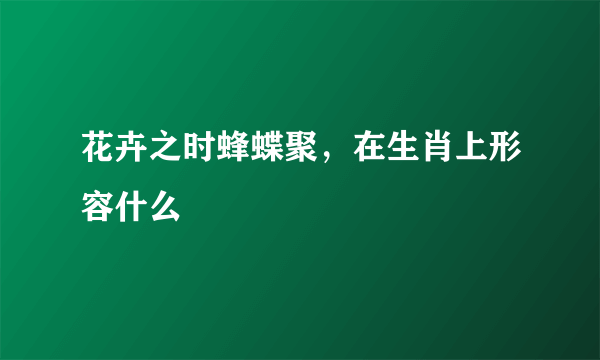 花卉之时蜂蝶聚，在生肖上形容什么